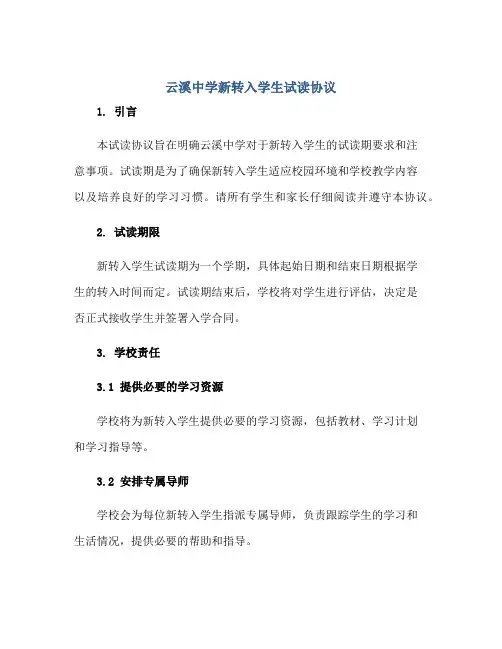 云溪中学新转入学生试读协议

1. 引言

本试读协议旨在明确云溪中学对于新转入学生的试读期要求和注意事项。试读期是为了确保新转入学生适应校园环境和学校教学内容以及培养良好的学习习惯。请所有学生和家长仔细阅读并遵守本协议。

2. 试读期限

新转入学生试读期为一个学期，具体起始日期和结束日期根据学生的转入时间而定。试读期结束后，学校将对学生进行评估，决定是否正式接收学生并签署入学合同。

3. 学校责任

3.1 提供必要的学习资源

学校将为新转入学生提供必要的学习资源，包括教材、学习计划和学习指导等。

3.2 安排专属导师

学校会为每位新转入学生指派专属导师，负责跟踪学生的学习和生活情况，提供必要的帮助和指导。